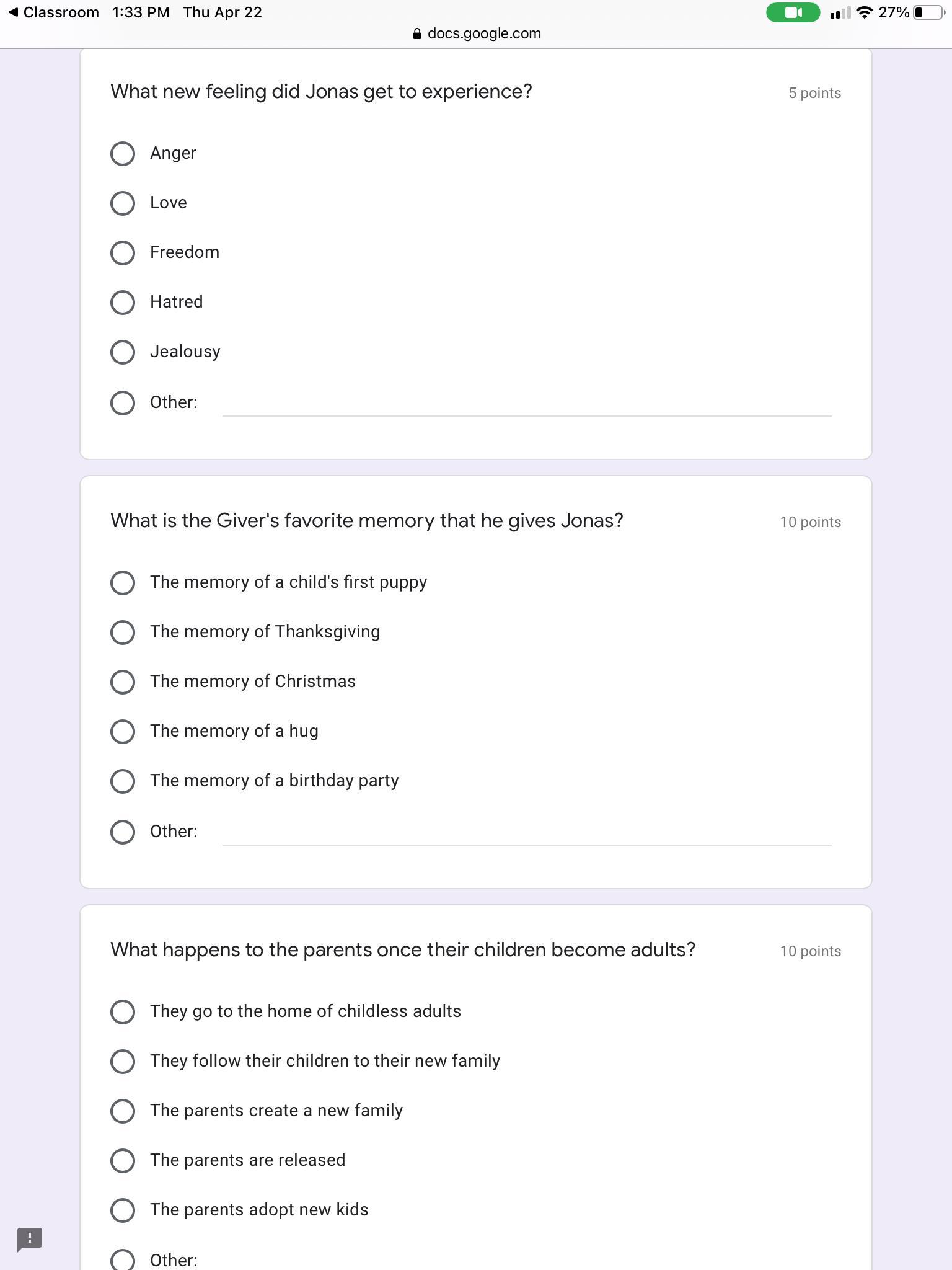 ◀ Classroom 1:33 PM Thu Apr 22
27%
docs.google.com

What new feeling did Jonas get to experience?
5 points

Anger

Love

Freedom

Hatred

Jealousy

Other:

What is the Giver's favorite memory that he gives Jonas?
10 points

The memory of a child's first puppy

The memory of Thanksgiving

The memory of Christmas

The memory of a hug

The memory of a birthday party

Other:

What happens to the parents once their children become adults?
10 points

They go to the home of childless adults

They follow their children to their new family

The parents create a new family

The parents are released

The parents adopt new kids

Other: